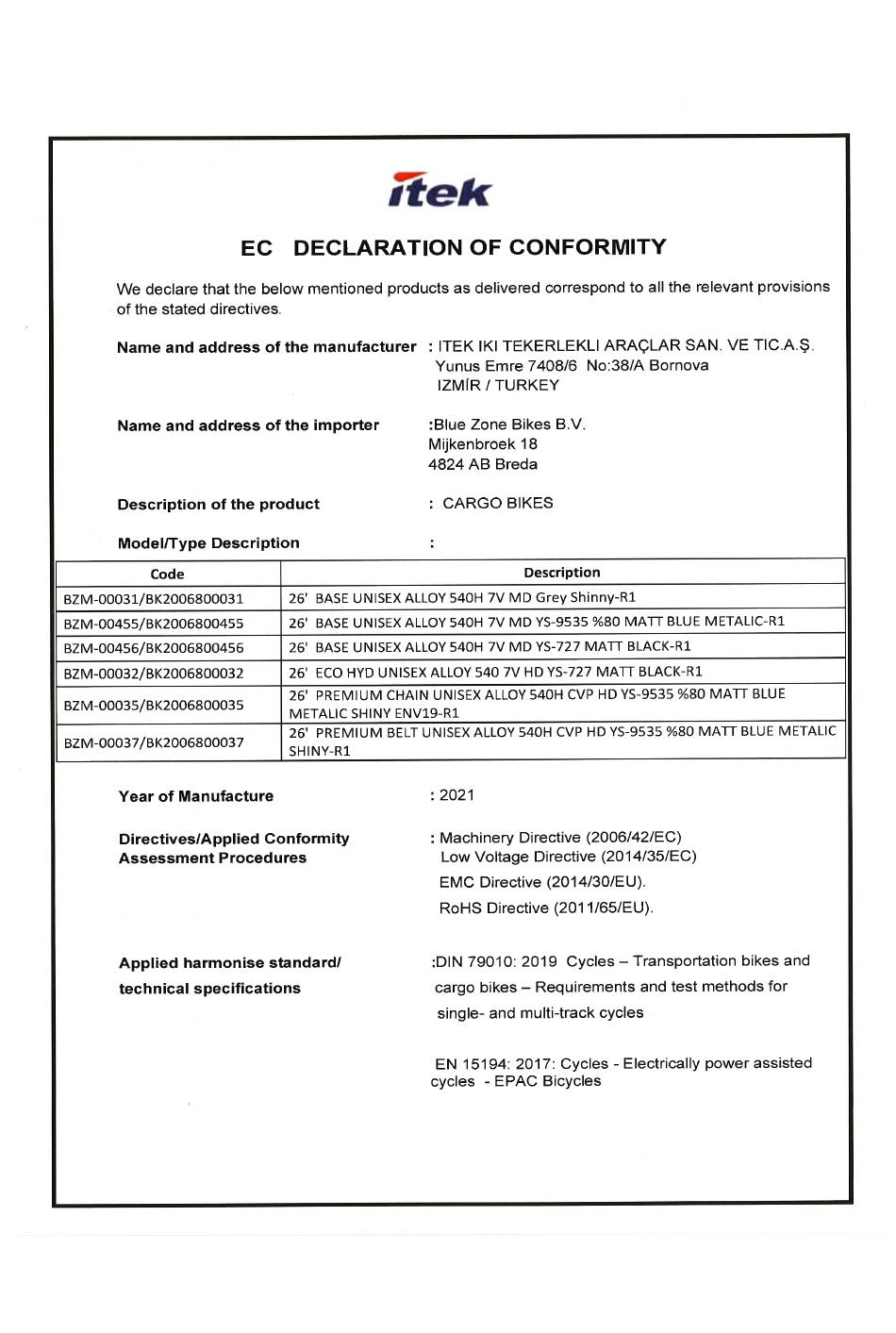 itek

EC DECLARATION OF CONFORMITY

We declare that the below mentioned products as delivered correspond to all the relevant provisions of the stated directives.

Name and address of the manufacturer : ITEK IKI TEKERLEKLI ARAÇLAR SAN. VE TIC.A.Ş. Yunus Emre 7408/6 No:38/A Bornova IZMİR / TURKEY

Name and address of the importer :Blue Zone Bikes B.V. Mijkenbroek 18 4824 AB Breda

Description of the product : CARGO BIKES

Model/Type Description :

| Code | Description |
|---|---|
| BZM-00031/BK2006800031 | 26' BASE UNISEX ALLOY 540H 7V MD Grey Shinny-R1 |
| BZM-00455/BK2006800455 | 26' BASE UNISEX ALLOY 540H 7V MD YS-9535 %80 MATT BLUE METALIC-R1 |
| BZM-00456/BK2006800456 | 26' BASE UNISEX ALLOY 540H 7V MD YS-727 MATT BLACK-R1 |
| BZM-00032/BK2006800032 | 26' ECO HYD UNISEX ALLOY 540 7V HD YS-727 MATT BLACK-R1 |
| BZM-00035/BK2006800035 | 26' PREMIUM CHAIN UNISEX ALLOY 540H CVP HD YS-9535 %80 MATT BLUE METALIC SHINY ENV19-R1 |
| BZM-00037/BK2006800037 | 26' PREMIUM BELT UNISEX ALLOY 540H CVP HD YS-9535 %80 MATT BLUE METALIC SHINY-R1 |

Year of Manufacture : 2021

Directives/Applied Conformity Assessment Procedures : Machinery Directive (2006/42/EC) Low Voltage Directive (2014/35/EC) EMC Directive (2014/30/EU). RoHS Directive (2011/65/EU).

Applied harmonise standard/ technical specifications :DIN 79010: 2019 Cycles – Transportation bikes and cargo bikes – Requirements and test methods for single- and multi-track cycles

EN 15194: 2017: Cycles - Electrically power assisted cycles - EPAC Bicycles